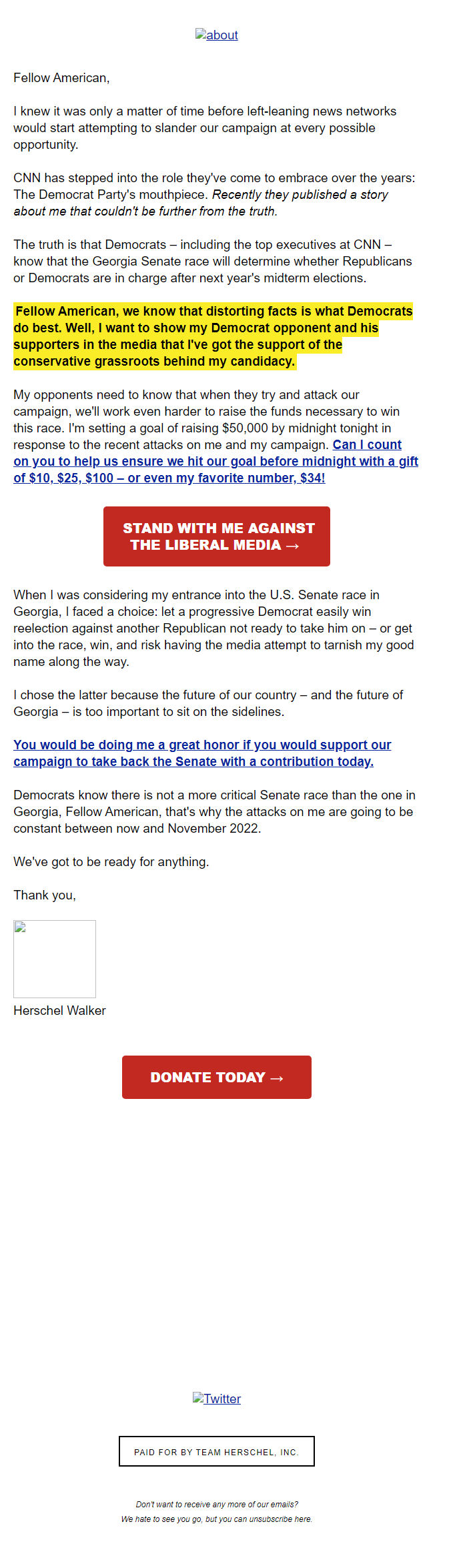 about

Fellow American,

I knew it was only a matter of time before left-leaning news networks would start attempting to slander our campaign at every possible opportunity.

CNN has stepped into the role they've come to embrace over the years: The Democrat Party's mouthpiece. Recently they published a story about me that couldn't be further from the truth.

The truth is that Democrats – including the top executives at CNN – know that the Georgia Senate race will determine whether Republicans or Democrats are in charge after next year's midterm elections.

Fellow American, we know that distorting facts is what Democrats do best. Well, I want to show my Democrat opponent and his supporters in the media that I've got the support of the conservative grassroots behind my candidacy.

My opponents need to know that when they try and attack our campaign, we'll work even harder to raise the funds necessary to win this race. I'm setting a goal of raising $50,000 by midnight tonight in response to the recent attacks on me and my campaign. Can I count on you to help us ensure we hit our goal before midnight with a gift of $10, $25, $100 – or even my favorite number, $34!

STAND WITH ME AGAINST THE LIBERAL MEDIA →

When I was considering my entrance into the U.S. Senate race in Georgia, I faced a choice: let a progressive Democrat easily win reelection against another Republican not ready to take him on – or get into the race, win, and risk having the media attempt to tarnish my good name along the way.

I chose the latter because the future of our country – and the future of Georgia – is too important to sit on the sidelines.

You would be doing me a great honor if you would support our campaign to take back the Senate with a contribution today.

Democrats know there is not a more critical Senate race than the one in Georgia, Fellow American, that's why the attacks on me are going to be constant between now and November 2022.

We've got to be ready for anything.

Thank you,

Herschel Walker

DONATE TODAY →

Twitter

PAID FOR BY TEAM HERSCHEL, INC.

Don't want to receive any more of our emails?
We hate to see you go, but you can unsubscribe here.